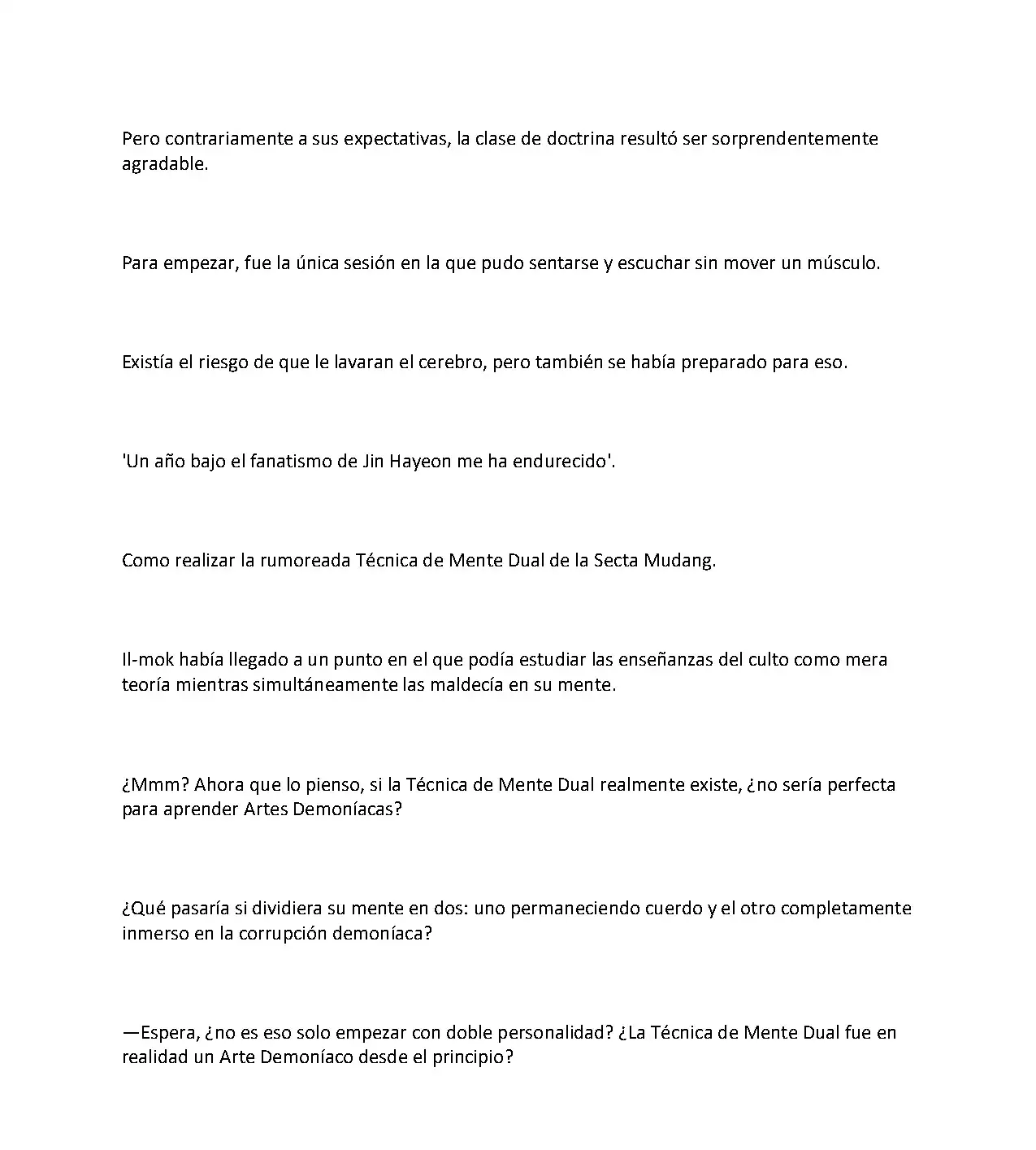 Pero contrariamente a sus expectativas, la clase de doctrina resultó ser sorprendentemente agradable.

Para empezar, fue la única sesión en la que pudo sentarse y escuchar sin mover un músculo.

Existía el riesgo de que le lavaran el cerebro, pero también se había preparado para eso.

'Un año bajo el fanatismo de Jin Hayeon me ha endurecido'.

Como realizar la rumoreada Técnica de Mente Dual de la Secta Mudang.

Il-mok había llegado a un punto en el que podía estudiar las enseñanzas del culto como mera teoría mientras simultáneamente las maldecía en su mente.

¿Mmm? Ahora que lo pienso, si la Técnica de Mente Dual realmente existe, ¿no sería perfecta para aprender Artes Demoníacas?

¿Qué pasaría si dividiera su mente en dos: uno permaneciendo cuerdo y el otro completamente inmerso en la corrupción demoníaca?

—Espera, ¿no es eso solo empezar con doble personalidad? ¿La Técnica de Mente Dual fue en realidad un Arte Demoníaco desde el principio?